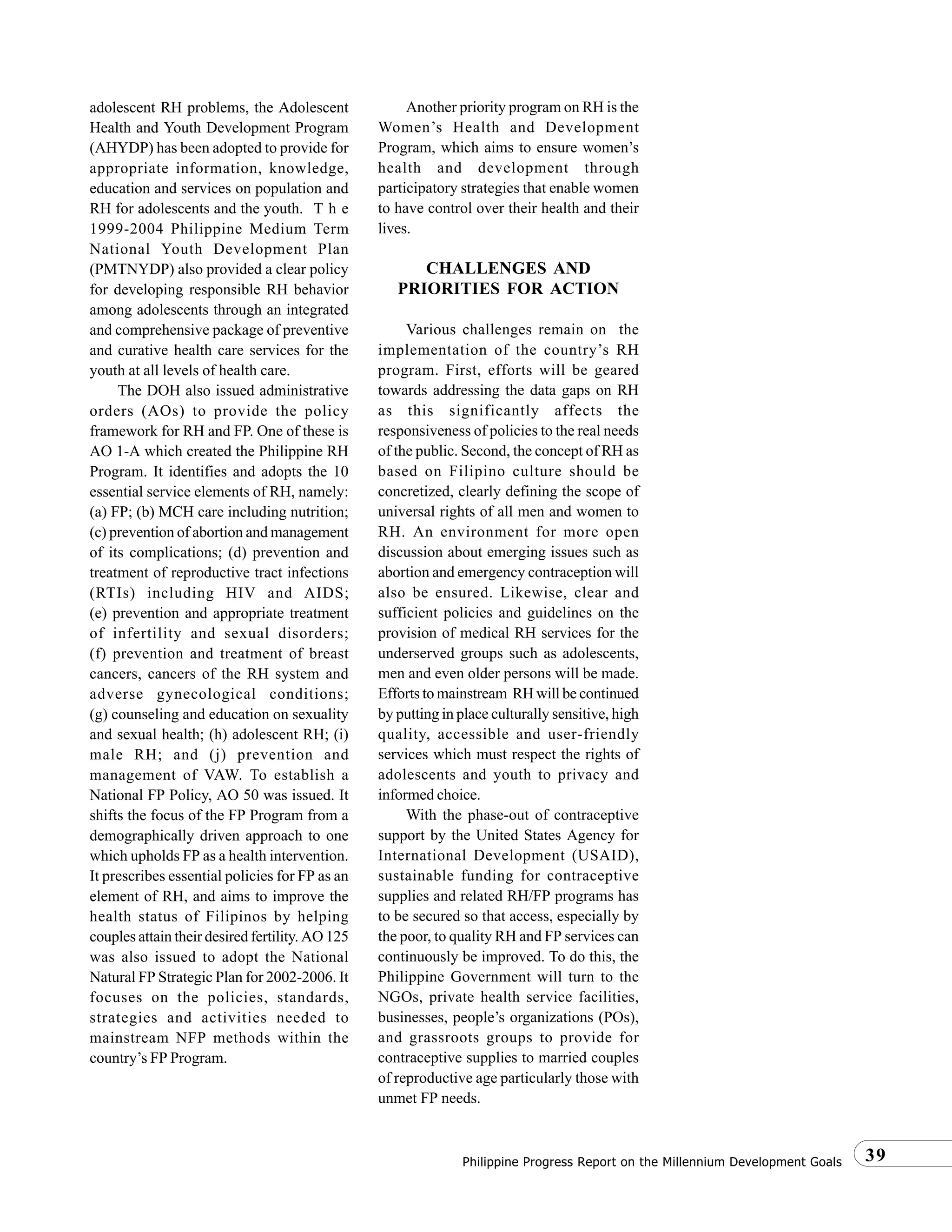 adolescent RH problems, the Adolescent Health and Youth Development Program (AHYDP) has been adopted to provide for appropriate information, knowledge, education and services on population and RH for adolescents and the youth. T h e 1999-2004 Philippine Medium Term National Youth Development Plan (PMTNYDP) also provided a clear policy for developing responsible RH behavior among adolescents through an integrated and comprehensive package of preventive and curative health care services for the youth at all levels of health care.

The DOH also issued administrative orders (AOs) to provide the policy framework for RH and FP. One of these is AO 1-A which created the Philippine RH Program. It identifies and adopts the 10 essential service elements of RH, namely: (a) FP; (b) MCH care including nutrition; (c) prevention of abortion and management of its complications; (d) prevention and treatment of reproductive tract infections (RTIs) including HIV and AIDS; (e) prevention and appropriate treatment of infertility and sexual disorders; (f) prevention and treatment of breast cancers, cancers of the RH system and adverse gynecological conditions; (g) counseling and education on sexuality and sexual health; (h) adolescent RH; (i) male RH; and (j) prevention and management of VAW. To establish a National FP Policy, AO 50 was issued. It shifts the focus of the FP Program from a demographically driven approach to one which upholds FP as a health intervention. It prescribes essential policies for FP as an element of RH, and aims to improve the health status of Filipinos by helping couples attain their desired fertility. AO 125 was also issued to adopt the National Natural FP Strategic Plan for 2002-2006. It focuses on the policies, standards, strategies and activities needed to mainstream NFP methods within the country's FP Program.

Another priority program on RH is the Women's Health and Development Program, which aims to ensure women's health and development through participatory strategies that enable women to have control over their health and their lives.

CHALLENGES AND PRIORITIES FOR ACTION

Various challenges remain on the implementation of the country's RH program. First, efforts will be geared towards addressing the data gaps on RH as this significantly affects the responsiveness of policies to the real needs of the public. Second, the concept of RH as based on Filipino culture should be concretized, clearly defining the scope of universal rights of all men and women to RH. An environment for more open discussion about emerging issues such as abortion and emergency contraception will also be ensured. Likewise, clear and sufficient policies and guidelines on the provision of medical RH services for the underserved groups such as adolescents, men and even older persons will be made. Efforts to mainstream RH will be continued by putting in place culturally sensitive, high quality, accessible and user-friendly services which must respect the rights of adolescents and youth to privacy and informed choice.

With the phase-out of contraceptive support by the United States Agency for International Development (USAID), sustainable funding for contraceptive supplies and related RH/FP programs has to be secured so that access, especially by the poor, to quality RH and FP services can continuously be improved. To do this, the Philippine Government will turn to the NGOs, private health service facilities, businesses, people's organizations (POs), and grassroots groups to provide for contraceptive supplies to married couples of reproductive age particularly those with unmet FP needs.

Philippine Progress Report on the Millennium Development Goals 39